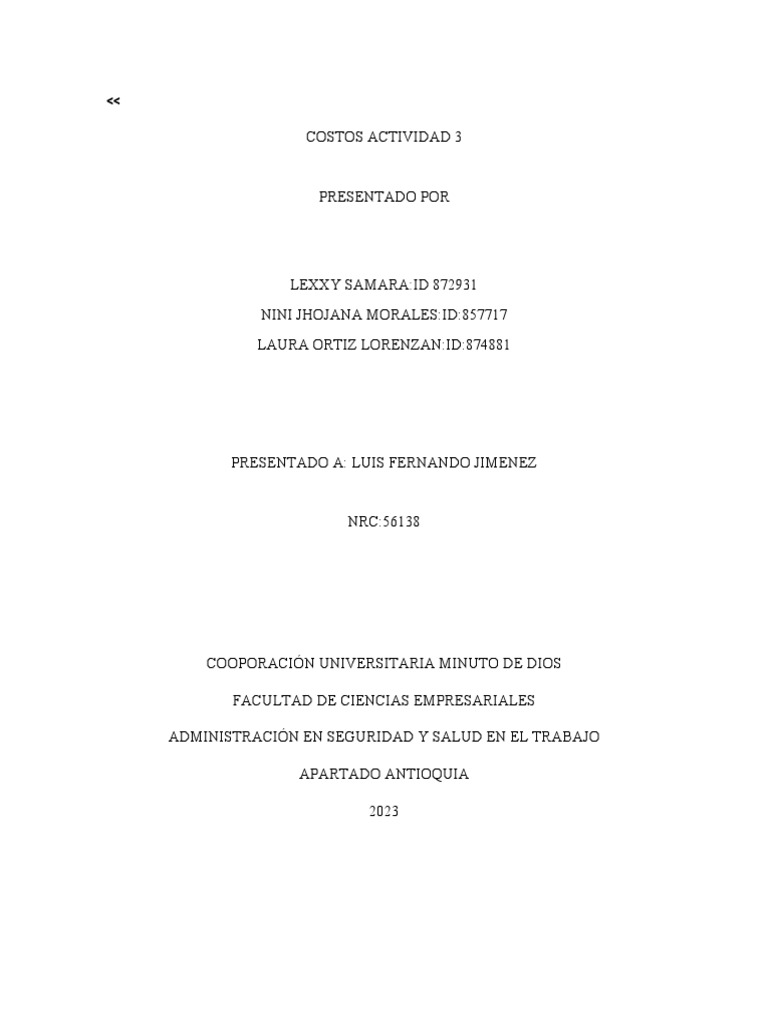 <<

COSTOS ACTIVIDAD 3

PRESENTADO POR

LEXXY SAMARA:ID 872931
NINI JHOJANA MORALES:ID:857717
LAURA ORTIZ LORENZAN:ID:874881

PRESENTADO A: LUIS FERNANDO JIMENEZ

NRC:56138

COOPORACIÓN UNIVERSITARIA MINUTO DE DIOS

FACULTAD DE CIENCIAS EMPRESARIALES

ADMINISTRACIÓN EN SEGURIDAD Y SALUD EN EL TRABAJO

APARTADO ANTIOQUIA

2023